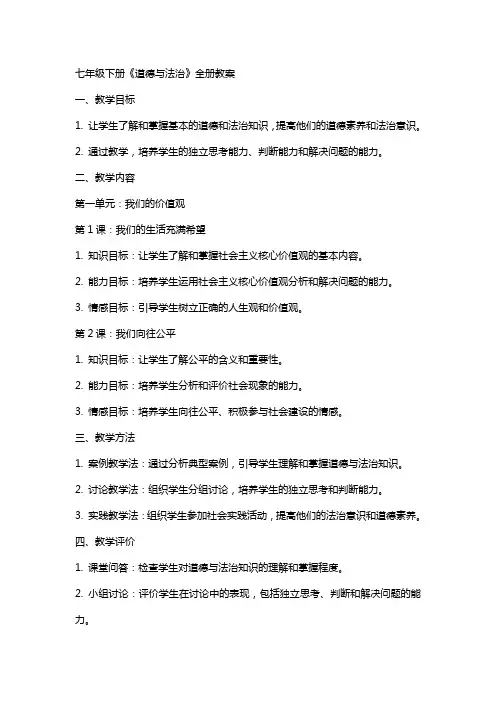 七年级下册《道德与法治》全册教案

一、教学目标

1. 让学生了解和掌握基本的道德和法治知识，提高他们的道德素养和法治意识。

2. 通过教学，培养学生的独立思考能力、判断能力和解决问题的能力。

二、教学内容

第一单元：我们的价值观

第 1 课：我们的生活充满希望

1. 知识目标：让学生了解和掌握社会主义核心价值观的基本内容。

2. 能力目标：培养学生运用社会主义核心价值观分析和解决问题的能力。

3. 情感目标：引导学生树立正确的人生观和价值观。

第 2 课：我们向往公平

1. 知识目标：让学生了解公平的含义和重要性。

2. 能力目标：培养学生分析和评价社会现象的能力。

3. 情感目标：培养学生向往公平、积极参与社会建设的情感。

三、教学方法

1. 案例教学法：通过分析典型案例，引导学生理解和掌握道德与法治知识。

2. 讨论教学法：组织学生分组讨论，培养学生的独立思考和判断能力。

3. 实践教学法：组织学生参加社会实践活动，提高他们的法治意识和道德素养。

四、教学评价

1. 课堂问答：检查学生对道德与法治知识的理解和掌握程度。

2. 小组讨论：评价学生在讨论中的表现，包括独立思考、判断和解决问题的能力。